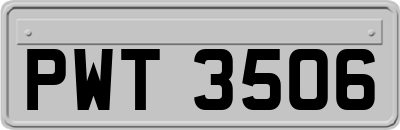 PWT 3506